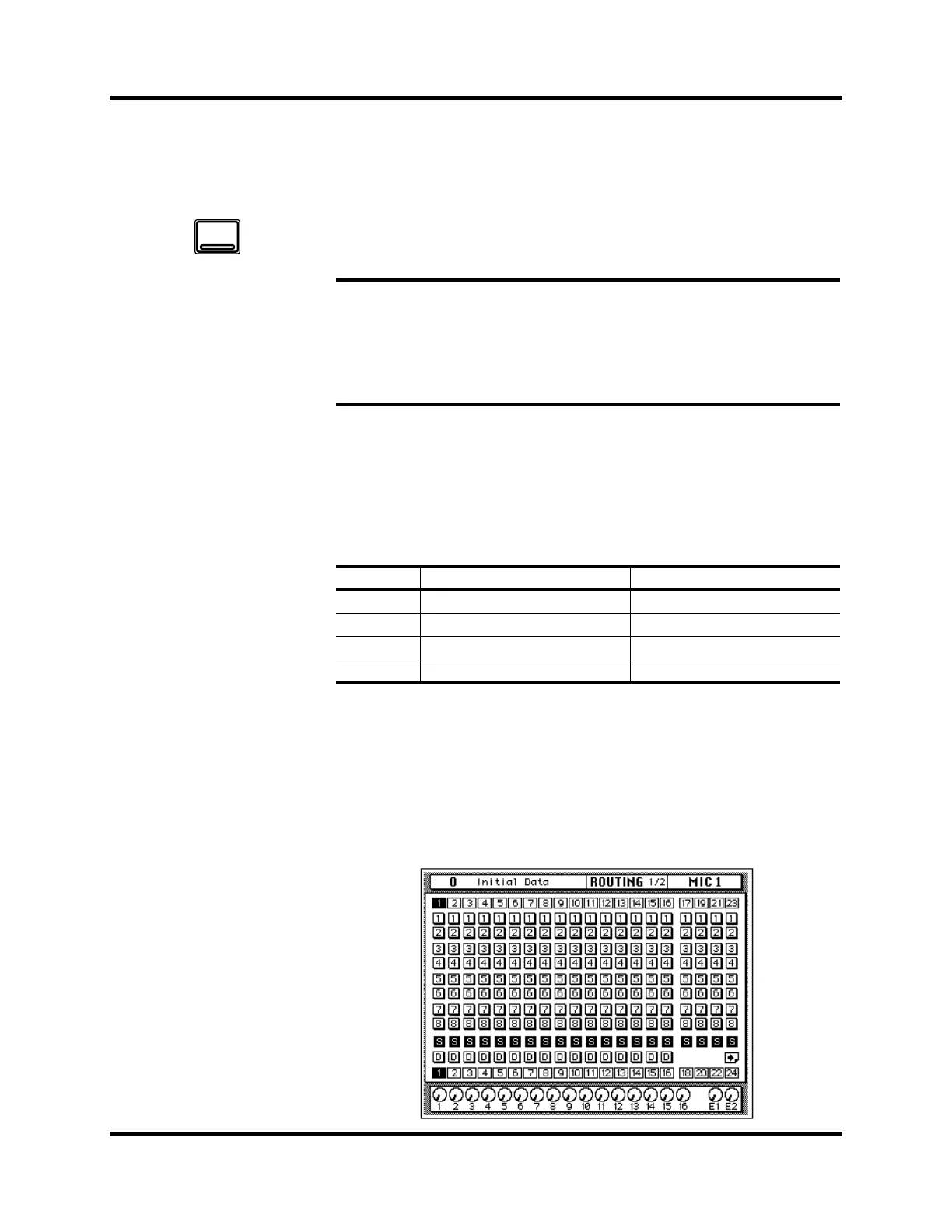 0 Initial Data
ROUTING 1/2
MIC 1

1 2 3 4 5 6 7 8 9 10 11 12 13 14 15 16 17 19 21 23

1 1 1 1 1 1 1 1 1 1 1 1 1 1 1 1 1 1 1 1
2 2 2 2 2 2 2 2 2 2 2 2 2 2 2 2 2 2 2 2
3 3 3 3 3 3 3 3 3 3 3 3 3 3 3 3 3 3 3 3
4 4 4 4 4 4 4 4 4 4 4 4 4 4 4 4 4 4 4 4
5 5 5 5 5 5 5 5 5 5 5 5 5 5 5 5 5 5 5 5
6 6 6 6 6 6 6 6 6 6 6 6 6 6 6 6 6 6 6 6
7 7 7 7 7 7 7 7 7 7 7 7 7 7 7 7 7 7 7 7
8 8 8 8 8 8 8 8 8 8 8 8 8 8 8 8 8 8 8 8
S S S S S S S S S S S S S S S S S S S S
D D D D D D D D D D D D D D D D

1 2 3 4 5 6 7 8 9 10 11 12 13 14 15 16 18 20 22 24

1 2 3 4 5 6 7 8 9 10 11 12 13 14 15 16 E1 E2